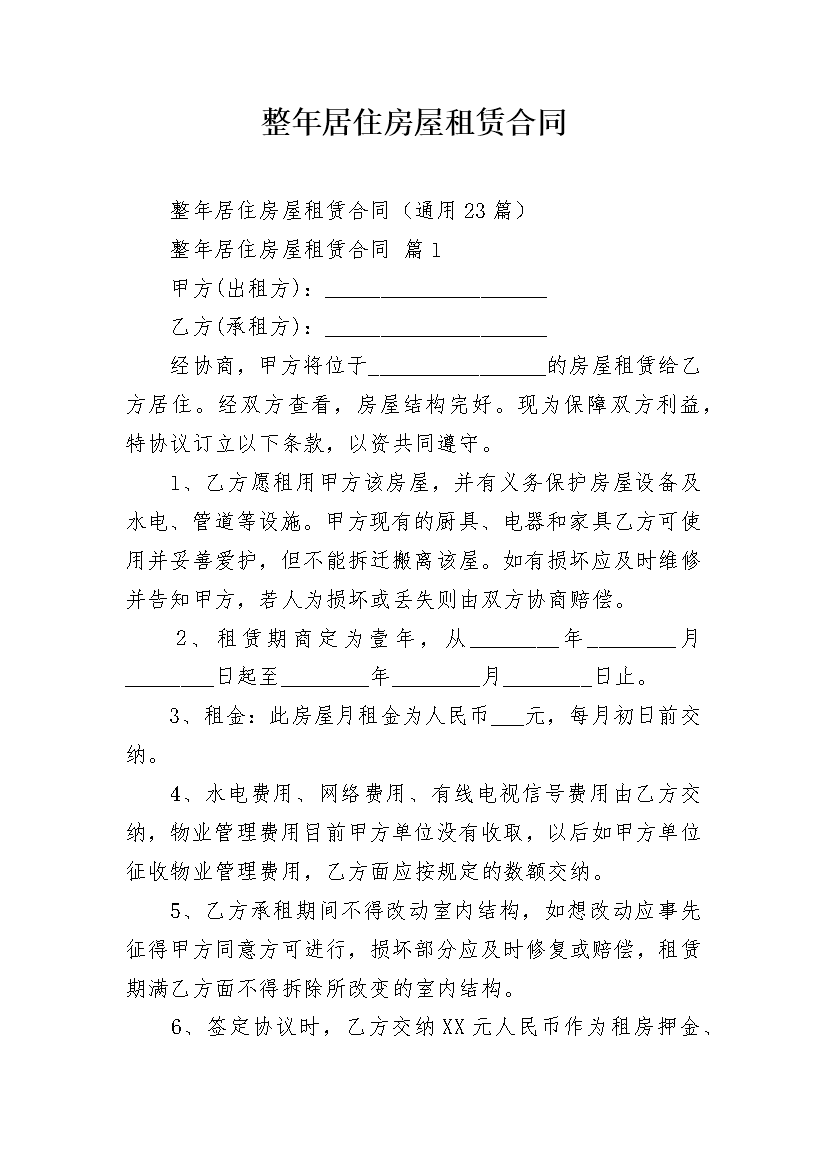 整年居住房屋租赁合同

整年居住房屋租赁合同（通用23篇）

整年居住房屋租赁合同 篇1

甲方(出租方)：____________________

乙方(承租方)：____________________

经协商，甲方将位于________________的房屋租赁给乙方居住。经双方查看，房屋结构完好。现为保障双方利益，特协议订立以下条款，以资共同遵守。

1、乙方愿租用甲方该房屋，并有义务保护房屋设备及水电、管道等设施。甲方现有的厨具、电器和家具乙方可使用并妥善爱护，但不能拆迁搬离该屋。如有损坏应及时维修并告知甲方，若人为损坏或丢失则由双方协商赔偿。

2、租赁期商定为壹年，从________年________月________日起至________年________月________日止。

3、租金：此房屋月租金为人民币___元，每月初日前交纳。

4、水电费用、网络费用、有线电视信号费用由乙方交纳，物业管理费用目前甲方单位没有收取，以后如甲方单位征收物业管理费用，乙方面应按规定的数额交纳。

5、乙方承租期间不得改动室内结构，如想改动应事先征得甲方同意方可进行，损坏部分应及时修复或赔偿，租赁期满乙方面不得拆除所改变的室内结构。

6、签定协议时，乙方交纳XX元人民币作为租房押金、